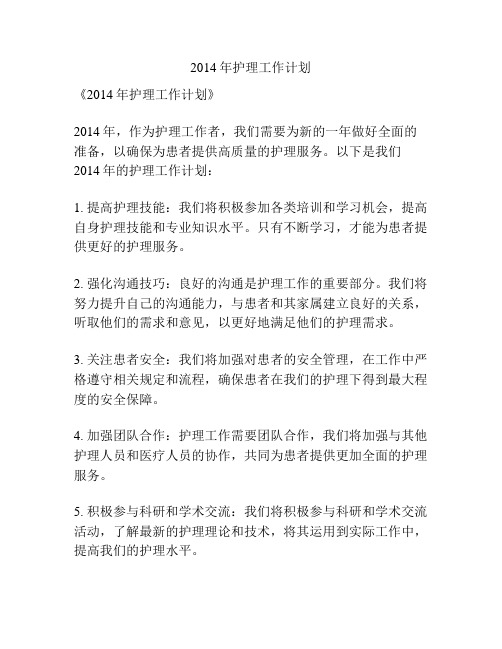 2014 年护理工作计划

《2014 年护理工作计划》

2014 年，作为护理工作者，我们需要为新的一年做好全面的准备，以确保为患者提供高质量的护理服务。以下是我们 2014 年的护理工作计划：

1. 提高护理技能：我们将积极参加各类培训和学习机会，提高自身护理技能和专业知识水平。只有不断学习，才能为患者提供更好的护理服务。

2. 强化沟通技巧：良好的沟通是护理工作的重要部分。我们将努力提升自己的沟通能力，与患者和其家属建立良好的关系，听取他们的需求和意见，以更好地满足他们的护理需求。

3. 关注患者安全：我们将加强对患者的安全管理，在工作中严格遵守相关规定和流程，确保患者在我们的护理下得到最大程度的安全保障。

4. 加强团队合作：护理工作需要团队合作，我们将加强与其他护理人员和医疗人员的协作，共同为患者提供更加全面的护理服务。

5. 积极参与科研和学术交流：我们将积极参与科研和学术交流活动，了解最新的护理理论和技术，将其运用到实际工作中，提高我们的护理水平。